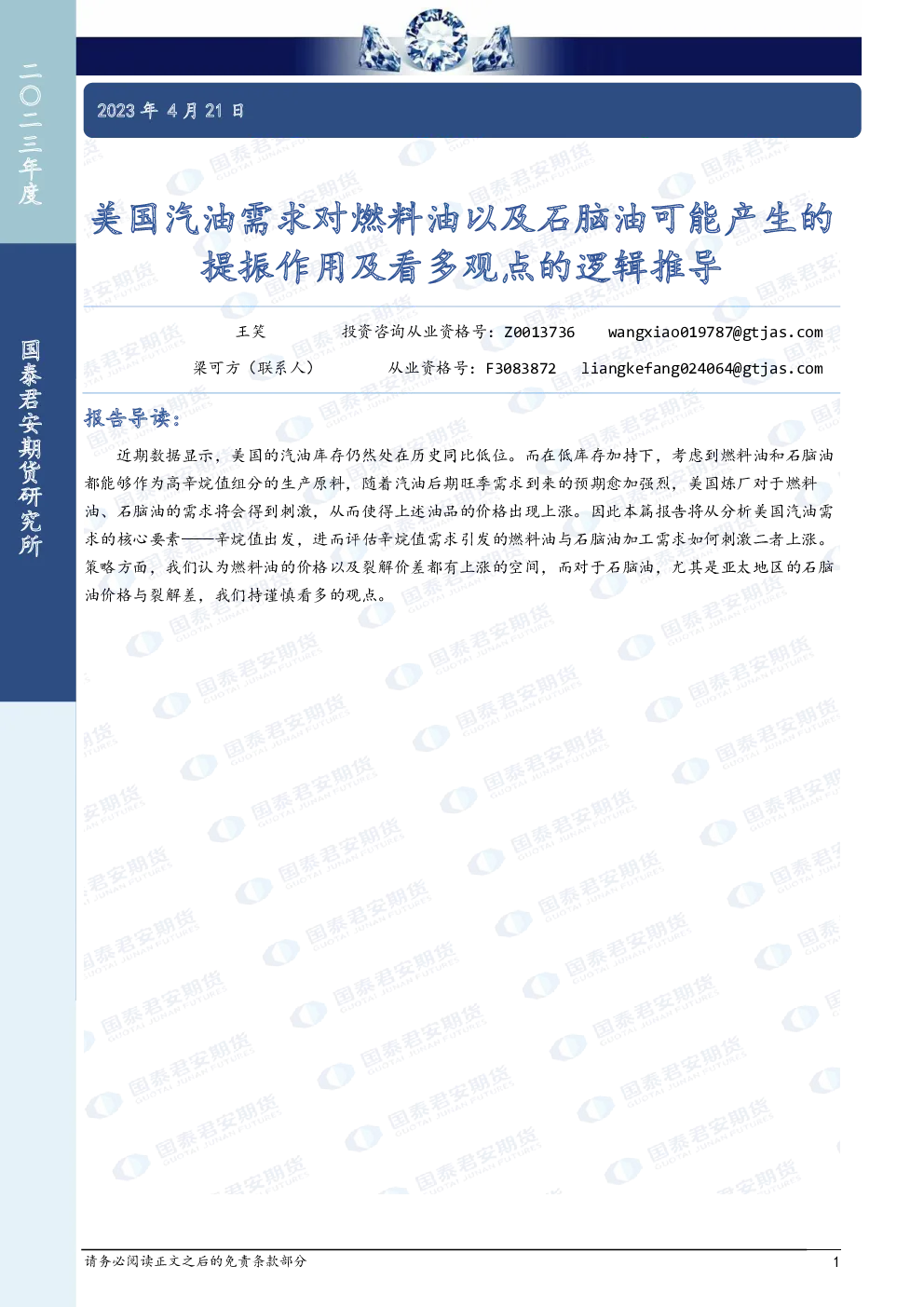 二〇二三年度

国泰君安期货研究所

2023年4月21日

美国汽油需求对燃料油以及石脑油可能产生的提振作用及看多观点的逻辑推导

王笑 投资咨询从业资格号：Z0013736 wangxiao019787@gtjas.com

梁可方（联系人） 从业资格号：F3083872 liangkefang024064@gtjas.com

报告导读：

近期数据显示，美国的汽油库存仍然处在历史同比低位。而在低库存加持下，考虑到燃料油和石脑油都能够作为高辛烷值组分的生产原料，随着汽油后期旺季需求到来的预期愈加强烈，美国炼厂对于燃料油、石脑油的需求将会得到刺激，从而使得上述油品的价格出现上涨。因此本篇报告将从分析美国汽油需求的核心要素——辛烷值出发，进而评估辛烷值需求引发的燃料油与石脑油加工需求如何刺激二者上涨。策略方面，我们认为燃料油的价格以及裂解价差都有上涨的空间，而对于石脑油，尤其是亚太地区的石脑油价格与裂解差，我们持谨慎看多的观点。

请务必阅读正文之后的免责条款部分

1

国泰君安期货 GUOTAI JUNAN FUTURES